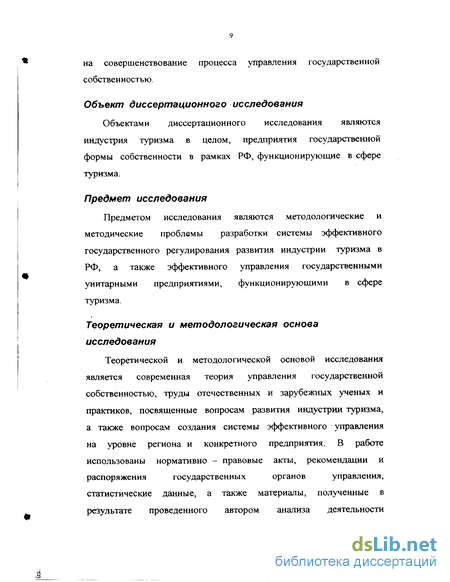 9

на совершенствование процесса управления государственной собственностью.

Объект диссертационного исследования

Объектами диссертационного исследования являются индустрия туризма в целом, предприятия государственной формы собственности в рамках РФ, функционирующие в сфере туризма.

Предмет исследования

Предметом исследования являются методологические и методические проблемы разработки системы эффективного государственного регулирования развития индустрии туризма в РФ, а также эффективного управления государственными унитарными предприятиями, функционирующими в сфере туризма.

Теоретическая и методологическая основа исследования

Теоретической и методологической основой исследования является современная теория управления государственной собственностью, труды отечественных и зарубежных ученых и практиков, посвященные вопросам развития индустрии туризма, а также вопросам создания системы эффективного управления на уровне региона и конкретного предприятия. В работе использованы нормативно – правовые акты, рекомендации и распоряжения государственных органов управления, статистические данные, а также материалы, полученные в результате проведенного автором анализа деятельности

dsLib.net
библиотека диссертаций